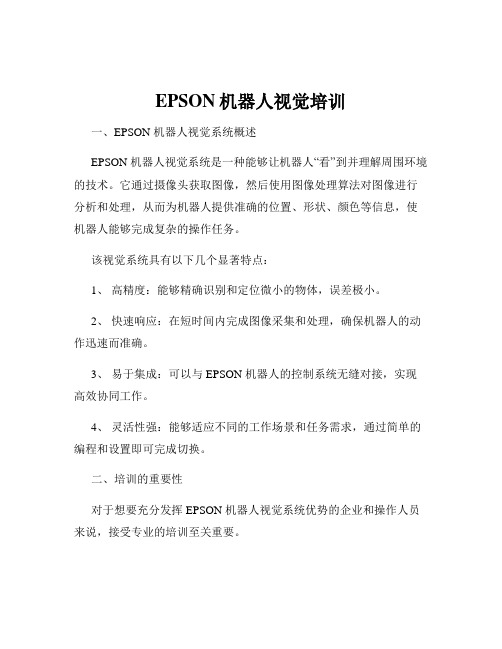 EPSON 机器人视觉培训

一、EPSON 机器人视觉系统概述

EPSON 机器人视觉系统是一种能够让机器人“看”到并理解周围环境的技术。它通过摄像头获取图像，然后使用图像处理算法对图像进行分析和处理，从而为机器人提供准确的位置、形状、颜色等信息，使机器人能够完成复杂的操作任务。

该视觉系统具有以下几个显著特点：

1、 高精度：能够精确识别和定位微小的物体，误差极小。

2、 快速响应：在短时间内完成图像采集和处理，确保机器人的动作迅速而准确。

3、 易于集成：可以与 EPSON 机器人的控制系统无缝对接，实现高效协同工作。

4、 灵活性强：能够适应不同的工作场景和任务需求，通过简单的编程和设置即可完成切换。

二、培训的重要性

对于想要充分发挥 EPSON 机器人视觉系统优势的企业和操作人员来说，接受专业的培训至关重要。